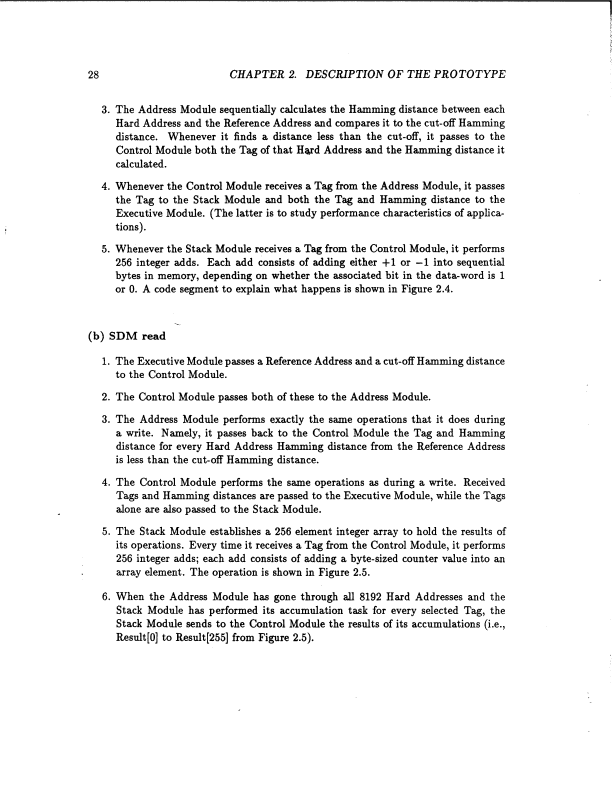 28 CHAPTER 2. DESCRIPTION OF THE PROTOTYPE

3. The Address Module sequentially calculates the Hamming distance between each Hard Address and the Reference Address and compares it to the cut-off Hamming distance. Whenever it finds a distance less than the cut-off, it passes to the Control Module both the Tag of that Hard Address and the Hamming distance it calculated.

4. Whenever the Control Module receives a Tag from the Address Module, it passes the Tag to the Stack Module and both the Tag and Hamming distance to the Executive Module. (The latter is to study performance characteristics of applications).

5. Whenever the Stack Module receives a Tag from the Control Module, it performs 256 integer adds. Each add consists of adding either $+1$ or $-1$ into sequential bytes in memory, depending on whether the associated bit in the data-word is 1 or 0. A code segment to explain what happens is shown in Figure 2.4.

(b) SDM read

1. The Executive Module passes a Reference Address and a cut-off Hamming distance to the Control Module.

2. The Control Module passes both of these to the Address Module.

3. The Address Module performs exactly the same operations that it does during a write. Namely, it passes back to the Control Module the Tag and Hamming distance for every Hard Address Hamming distance from the Reference Address is less than the cut-off Hamming distance.

4. The Control Module performs the same operations as during a write. Received Tags and Hamming distances are passed to the Executive Module, while the Tags alone are also passed to the Stack Module.

5. The Stack Module establishes a 256 element integer array to hold the results of its operations. Every time it receives a Tag from the Control Module, it performs 256 integer adds; each add consists of adding a byte-sized counter value into an array element. The operation is shown in Figure 2.5.

6. When the Address Module has gone through all 8192 Hard Addresses and the Stack Module has performed its accumulation task for every selected Tag, the Stack Module sends to the Control Module the results of its accumulations (i.e., Result[0] to Result[255] from Figure 2.5).